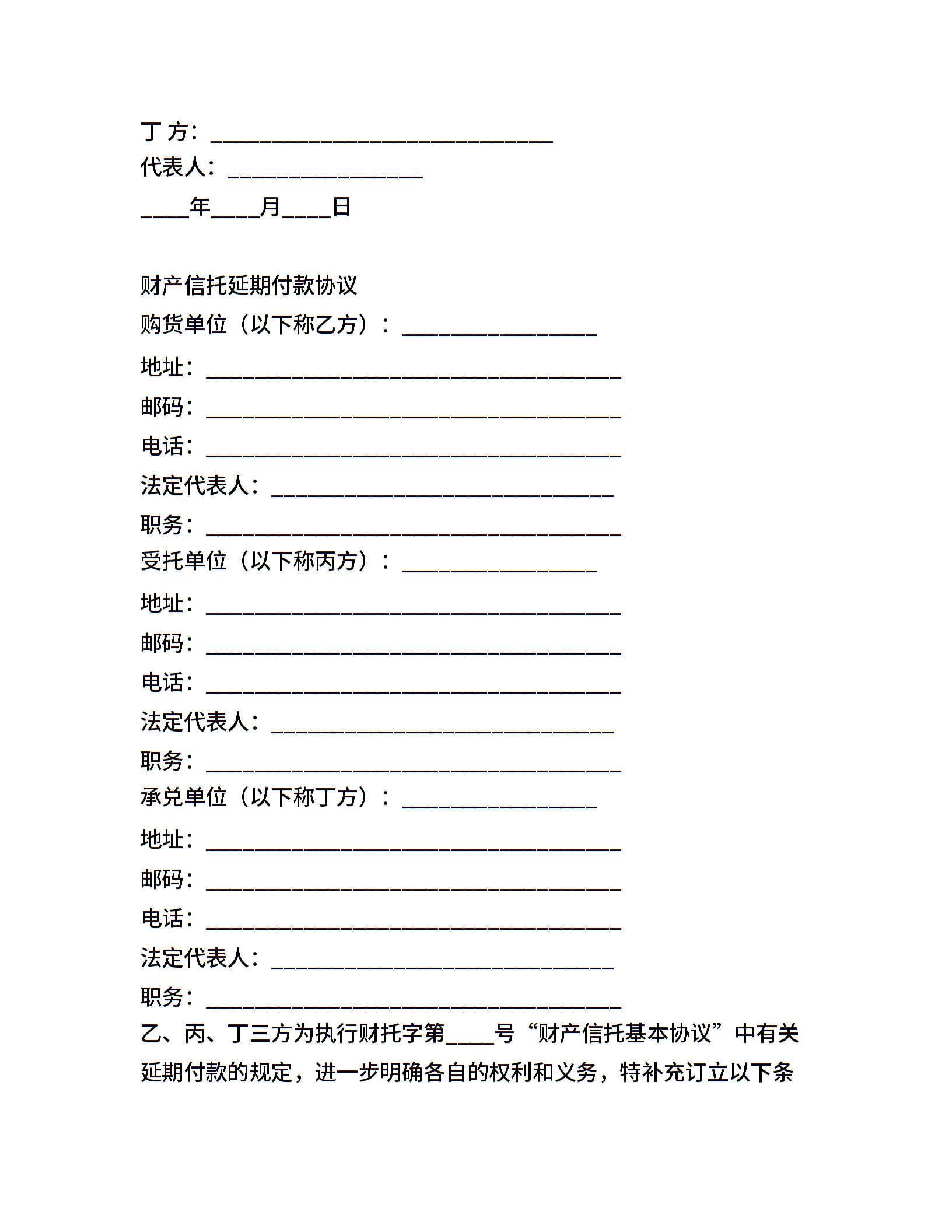 丁 方：______________________________
代表人：_________________
____年____月____日

财产信托延期付款协议
购货单位（以下称乙方）：_________________
地址：____________________________________
邮码：____________________________________
电话：____________________________________
法定代表人：______________________________
职务：____________________________________
受托单位（以下称丙方）：_________________
地址：____________________________________
邮码：____________________________________
电话：____________________________________
法定代表人：______________________________
职务：____________________________________
承兑单位（以下称丁方）：_________________
地址：____________________________________
邮码：____________________________________
电话：____________________________________
法定代表人：______________________________
职务：____________________________________
乙、丙、丁三方为执行财托字第____号“财产信托基本协议”中有关延期付款的规定，进一步明确各自的权利和义务，特补充订立以下条